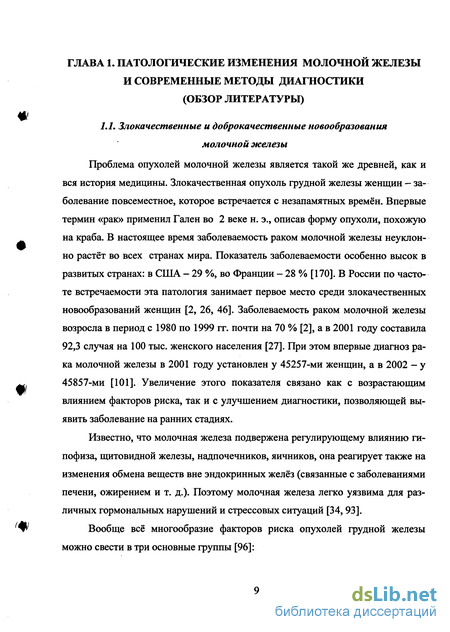 ГЛАВА 1. ПАТОЛОГИЧЕСКИЕ ИЗМЕНЕНИЯ МОЛОЧНОЙ ЖЕЛЕЗЫ И СОВРЕМЕННЫЕ МЕТОДЫ ДИАГНОСТИКИ (ОБЗОР ЛИТЕРАТУРЫ)

1.1. Злокачественные и доброкачественные новообразования молочной железы

Проблема опухолей молочной железы является такой же древней, как и вся история медицины. Злокачественная опухоль грудной железы женщин – заболевание повсеместное, которое встречается с незапамятных времён. Впервые термин «рак» применил Гален во 2 веке н. э., описав форму опухоли, похожую на краба. В настоящее время заболеваемость раком молочной железы неуклонно растёт во всех странах мира. Показатель заболеваемости особенно высок в развитых странах: в США – 29 %, во Франции – 28 % [170]. В России по частоте встречаемости эта патология занимает первое место среди злокачественных новообразований женщин [2, 26, 46]. Заболеваемость раком молочной железы возросла в период с 1980 по 1999 гг. почти на 70 % [2], а в 2001 году составила 92,3 случая на 100 тыс. женского населения [27]. При этом впервые диагноз рака молочной железы в 2001 году установлен у 45257-ми женщин, а в 2002 – у 45857-ми [101]. Увеличение этого показателя связано как с возрастающим влиянием факторов риска, так и с улучшением диагностики, позволяющей выявить заболевание на ранних стадиях.

Известно, что молочная железа подвержена регулирующему влиянию гипофиза, щитовидной железы, надпочечников, яичников, она реагирует также на изменения обмена веществ вне эндокринных желёз (связанные с заболеваниями печени, ожирением и т. д.). Поэтому молочная железа легко уязвима для различных гормональных нарушений и стрессовых ситуаций [34, 93].

Вообще всё многообразие факторов риска опухолей грудной железы можно свести в три основные группы [96]:

9

dsLib.net
библиотека диссертаций